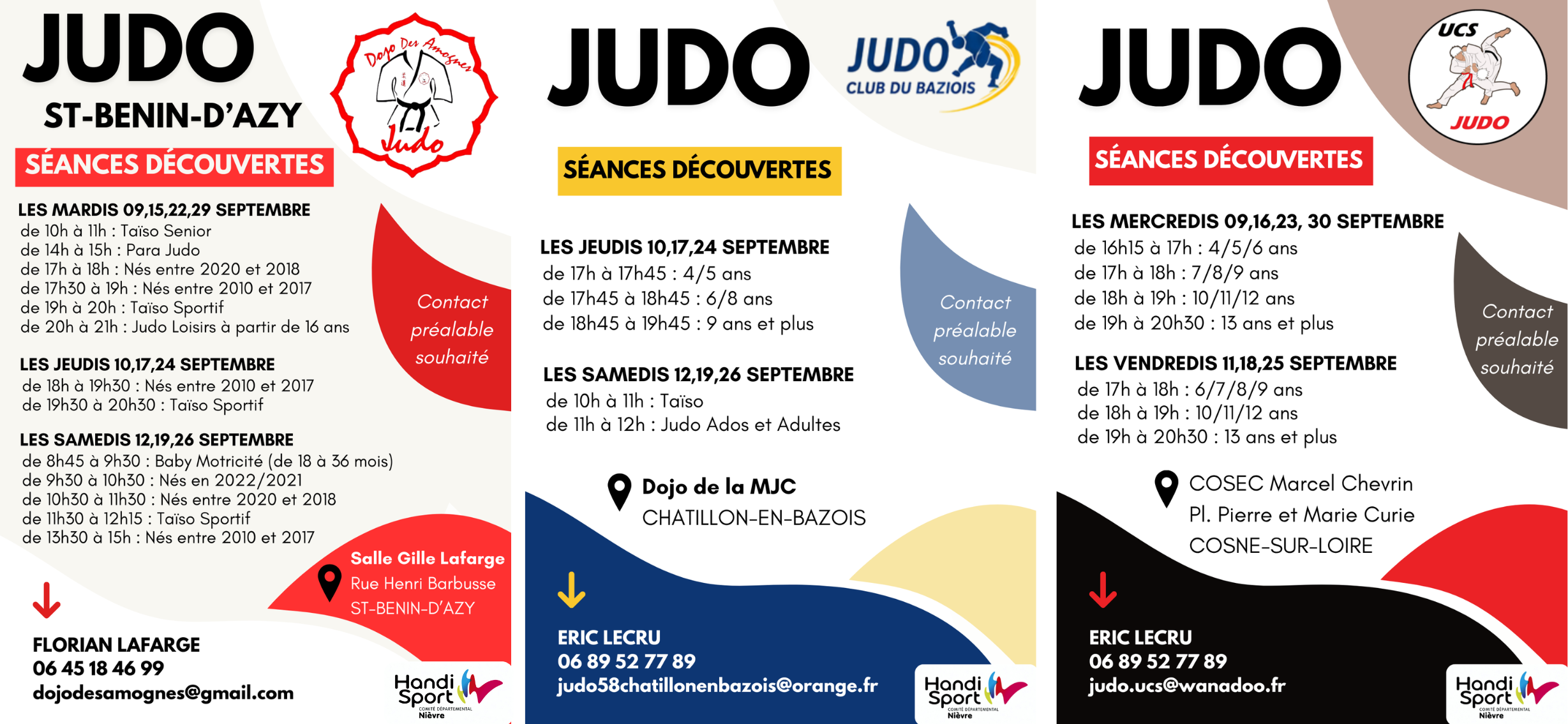 JUDO
ST-BENIN-D'AZY

Dojo Des Amognes
Judo

SÉANCES DÉCOUVERTES

LES MARDIS 09,15,22,29 SEPTEMBRE
de 10h à 11h : Taïso Senior
de 14h à 15h : Para Judo
de 17h à 18h : Nés entre 2020 et 2018
de 17h30 à 19h : Nés entre 2010 et 2017
de 19h à 20h : Taïso Sportif
de 20h à 21h : Judo Loisirs à partir de 16 ans

LES JEUDIS 10,17,24 SEPTEMBRE
de 18h à 19h30 : Nés entre 2010 et 2017
de 19h30 à 20h30 : Taïso Sportif

LES SAMEDIS 12,19,26 SEPTEMBRE
de 8h45 à 9h30 : Baby Motricité (de 18 à 36 mois)
de 9h30 à 10h30 : Nés en 2022/2021
de 10h30 à 11h30 : Nés entre 2020 et 2018
de 11h30 à 12h15 : Taïso Sportif
de 13h30 à 15h : Nés entre 2010 et 2017

Contact préalable souhaité

Salle Gille Lafarge
Rue Henri Barbusse
ST-BENIN-D'AZY

FLORIAN LAFARGE
06 45 18 46 99
dojodesamognes@gmail.com

Handi Sport
COMITÉ DÉPARTEMENTAL
Nièvre

JUDO

JUDO
CLUB DU BAZIOIS

SÉANCES DÉCOUVERTES

LES JEUDIS 10,17,24 SEPTEMBRE
de 17h à 17h45 : 4/5 ans
de 17h45 à 18h45 : 6/8 ans
de 18h45 à 19h45 : 9 ans et plus

LES SAMEDIS 12,19,26 SEPTEMBRE
de 10h à 11h : Taïso
de 11h à 12h : Judo Ados et Adultes

Contact préalable souhaité

Dojo de la MJC
CHATILLON-EN-BAZOIS

ERIC LECRU
06 89 52 77 89
judo58chatillonenbazois@orange.fr

Handi Sport
COMITÉ DÉPARTEMENTAL
Nièvre

JUDO

UCS
JUDO

SÉANCES DÉCOUVERTES

LES MERCREDIS 09,16,23, 30 SEPTEMBRE
de 16h15 à 17h : 4/5/6 ans
de 17h à 18h : 7/8/9 ans
de 18h à 19h : 10/11/12 ans
de 19h à 20h30 : 13 ans et plus

LES VENDREDIS 11,18,25 SEPTEMBRE
de 17h à 18h : 6/7/8/9 ans
de 18h à 19h : 10/11/12 ans
de 19h à 20h30 : 13 ans et plus

Contact préalable souhaité

COSEC Marcel Chevrin
Pl. Pierre et Marie Curie
COSNE-SUR-LOIRE

ERIC LECRU
06 89 52 77 89
judo.ucs@wanadoo.fr

Handi Sport
COMITÉ DÉPARTEMENTAL
Nièvre